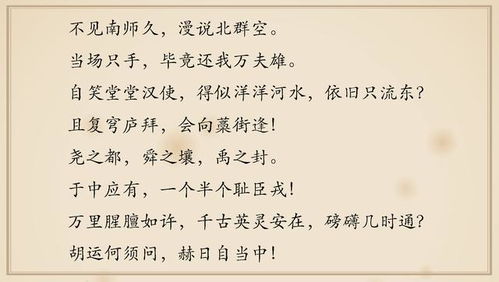 不见南师久，漫说北群空。
当场只手，毕竟还我万夫雄。
自笑堂堂汉使，得似洋洋河水，依旧只流东？
且复穹庐拜，会向藁街逢！
尧之都，舜之壤，禹之封。
于中应有，一个半个耻臣戎！
万里腥膻如许，千古英灵安在，磅礴几时通？
胡运何须问，赫日自当中！